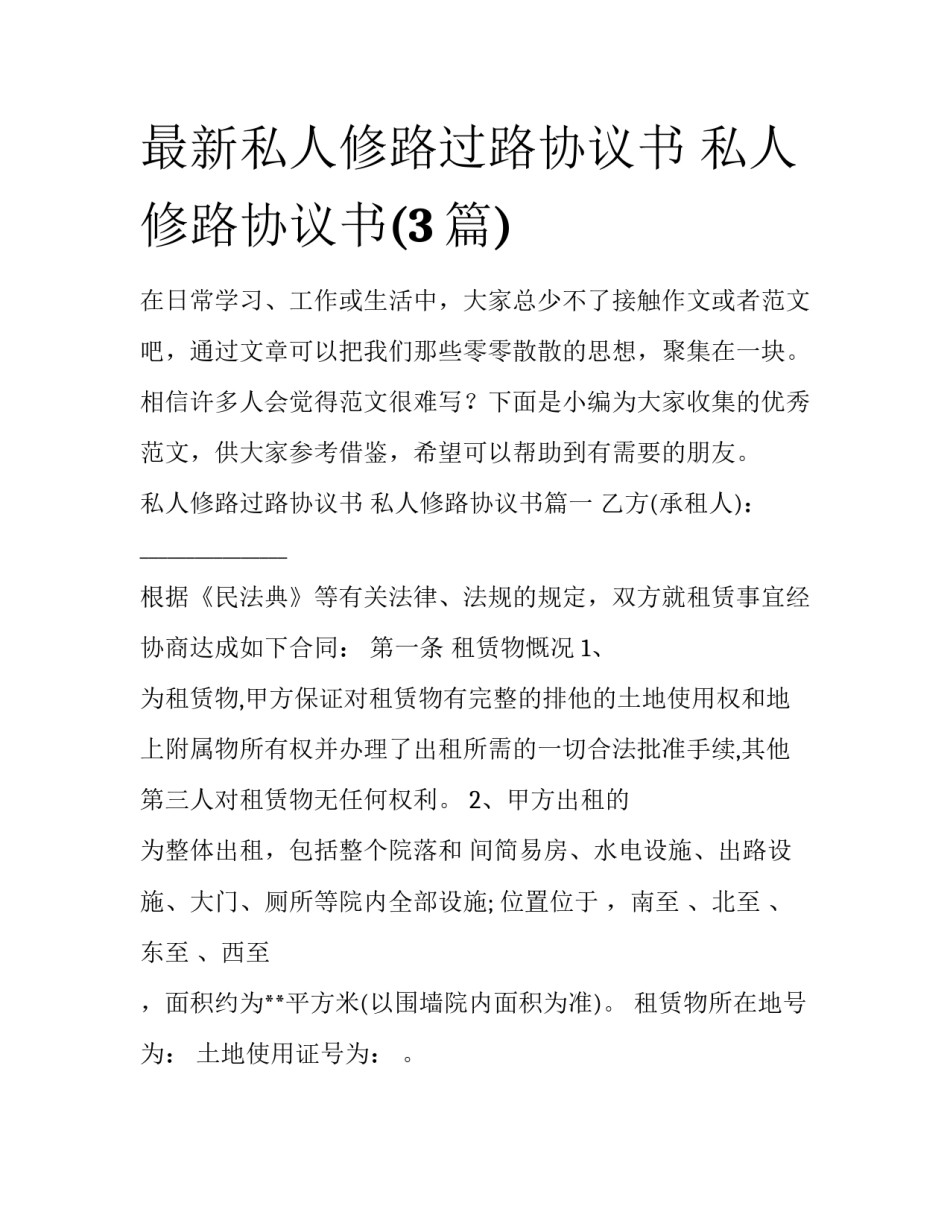 最新私人修路过路协议书 私人修路协议书(3 篇)

在日常学习、工作或生活中，大家总少不了接触作文或者范文吧，通过文章可以把我们那些零零散散的思想，聚集在一块。相信许多人会觉得范文很难写？下面是小编为大家收集的优秀范文，供大家参考借鉴，希望可以帮助到有需要的朋友。

私人修路过路协议书 私人修路协议书篇一 乙方(承租人)：____________

根据《民法典》等有关法律、法规的规定，双方就租赁事宜经协商达成如下合同： 第一条 租赁物概况 1、

为租赁物,甲方保证对租赁物有完整的排他的土地使用权和地上附属物所有权并办理了出租所需的一切合法批准手续,其他第三人对租赁物无任何权利。 2、甲方出租的

为整体出租，包括整个院落和 间简易房、水电设施、出路设施、大门、厕所等院内全部设施; 位置位于 ，南至 、北至 、东至 、西至

，面积约为**平方米(以围墙院内面积为准)。 租赁物所在地号为： 土地使用证号为： 。